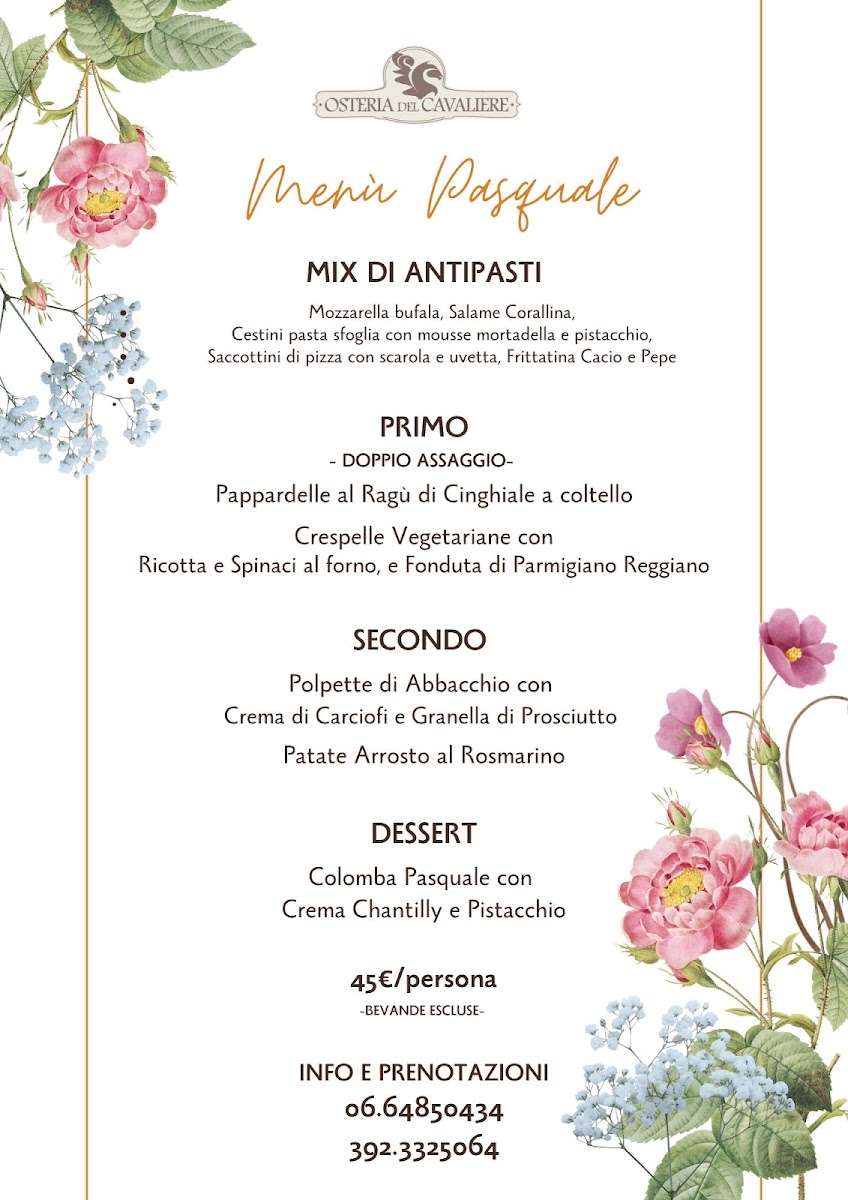 OSTERIA DEL CAVALIERE

Menù Pasquale

MIX DI ANTIPASTI

Mozzarella bufala, Salame Corallina,
Cestini pasta sfoglia con mousse mortadella e pistacchio,
Saccottini di pizza con scarola e uvetta, Frittatina Cacio e Pepe

PRIMO

- DOPPIO ASSAGGIO-

Pappardelle al Ragù di Cinghiale a coltello

Crespelle Vegetariane con
Ricotta e Spinaci al forno, e Fonduta di Parmigiano Reggiano

SECONDO

Polpette di Abbacchio con
Crema di Carciofi e Granella di Prosciutto

Patate Arrosto al Rosmarino

DESSERT

Colomba Pasquale con
Crema Chantilly e Pistacchio

45€/persona
-BEVANDE ESCLUSE-

INFO E PRENOTAZIONI
06.64850434
392.3325064